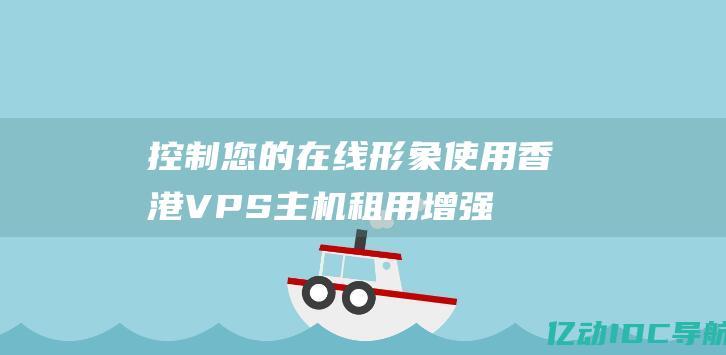 控制您的在线形象使用香港VPS主机租用增强

亿动IDC导航